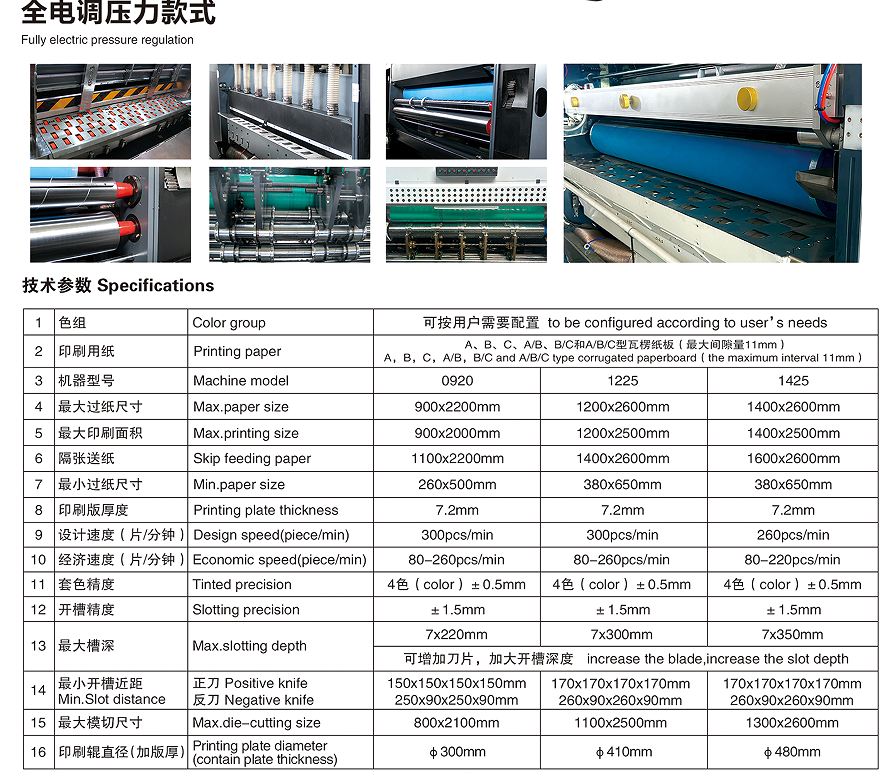 全电调压力款式

Fully electric pressure regulation

技术参数 Specifications

| 1 | 色组 | Color group | 可按用户需要配置 to be configured according to user's needs | | |
|---|---|---|---|---|---|
| 2 | 印刷用纸 | Printing paper | A、B、C、A/B、B/C和A/B/C型瓦楞纸板（最大间隙量11mm） A，B，C，A/B，B/C and A/B/C type corrugated paperboard（the maximum interval 11mm） | | |
| 3 | 机器型号 | Machine model | 0920 | 1225 | 1425 |
| 4 | 最大过纸尺寸 | Max.paper size | 900x2200mm | 1200x2600mm | 1400x2600mm |
| 5 | 最大印刷面积 | Max.printing size | 900x2000mm | 1200x2500mm | 1400x2500mm |
| 6 | 隔张送纸 | Skip feeding paper | 1100x2200mm | 1400x2600mm | 1600x2600mm |
| 7 | 最小过纸尺寸 | Min.paper size | 260x500mm | 380x650mm | 380x650mm |
| 8 | 印刷版厚度 | Printing plate thickness | 7.2mm | 7.2mm | 7.2mm |
| 9 | 设计速度（片/分钟） | Design speed(piece/min) | 300pcs/min | 300pcs/min | 260pcs/min |
| 10 | 经济速度（片/分钟） | Economic speed(piece/min) | 80-260pcs/min | 80-260pcs/min | 80-220pcs/min |
| 11 | 套色精度 | Tinted precision | 4色（color）±0.5mm | 4色（color）±0.5mm | 4色（color）±0.5mm |
| 12 | 开槽精度 | Slotting precision | ±1.5mm | ±1.5mm | ±1.5mm |
| 13 | 最大槽深 | Max.slotting depth | 7x220mm | 7x300mm | 7x350mm |
| | | | 可增加刀片，加大开槽深度 increase the blade,increase the slot depth | | |
| 14 | 最小开槽近距 Min.Slot distance | 正刀 Positive knife 反刀 Negative knife | 150x150x150x150mm 250x90x250x90mm | 170x170x170x170mm 260x90x260x90mm | 170x170x170x170mm 260x90x260x90mm |
| 15 | 最大模切尺寸 | Max.die-cutting size | 800x2100mm | 1100x2500mm | 1300x2600mm |
| 16 | 印刷辊直径（加版厚） | Printing plate diameter (contain plate thickness) | ϕ300mm | ϕ410mm | ϕ480mm |